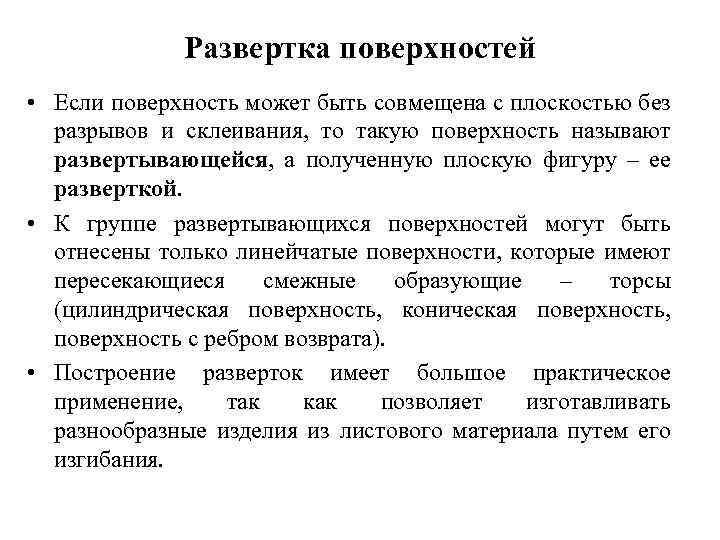 Развертка поверхностей

• Если поверхность может быть совмещена с плоскостью без разрывов и склеивания, то такую поверхность называют развертывающейся, а полученную плоскую фигуру – ее разверткой.

• К группе развертывающихся поверхностей могут быть отнесены только линейчатые поверхности, которые имеют пересекающиеся смежные образующие – торсы (цилиндрическая поверхность, коническая поверхность, поверхность с ребром возврата).

• Построение разверток имеет большое практическое применение, так как позволяет изготавливать разнообразные изделия из листового материала путем его изгибания.